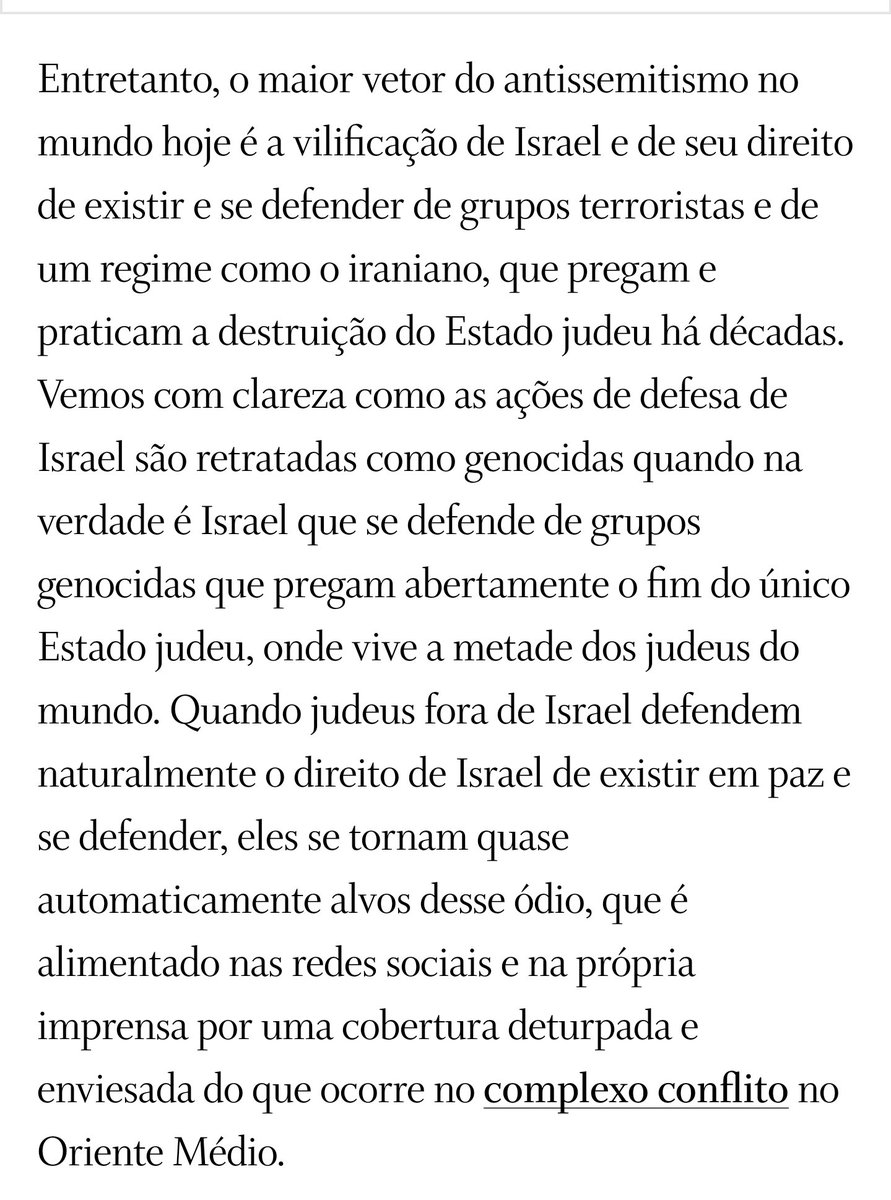 Entretanto, o maior vetor do antissemitismo no mundo hoje é a vilificação de Israel e de seu direito de existir e se defender de grupos terroristas e de um regime como o iraniano, que pregam e praticam a destruição do Estado judeu há décadas. Vemos com clareza como as ações de defesa de Israel são retratadas como genocidas quando na verdade é Israel que se defende de grupos genocidas que pregam abertamente o fim do único Estado judeu, onde vive a metade dos judeus do mundo. Quando judeus fora de Israel defendem naturalmente o direito de Israel de existir em paz e se defender, eles se tornam quase automaticamente alvos desse ódio, que é alimentado nas redes sociais e na própria imprensa por uma cobertura deturpada e enviesada do que ocorre no complexo conflito no Oriente Médio.